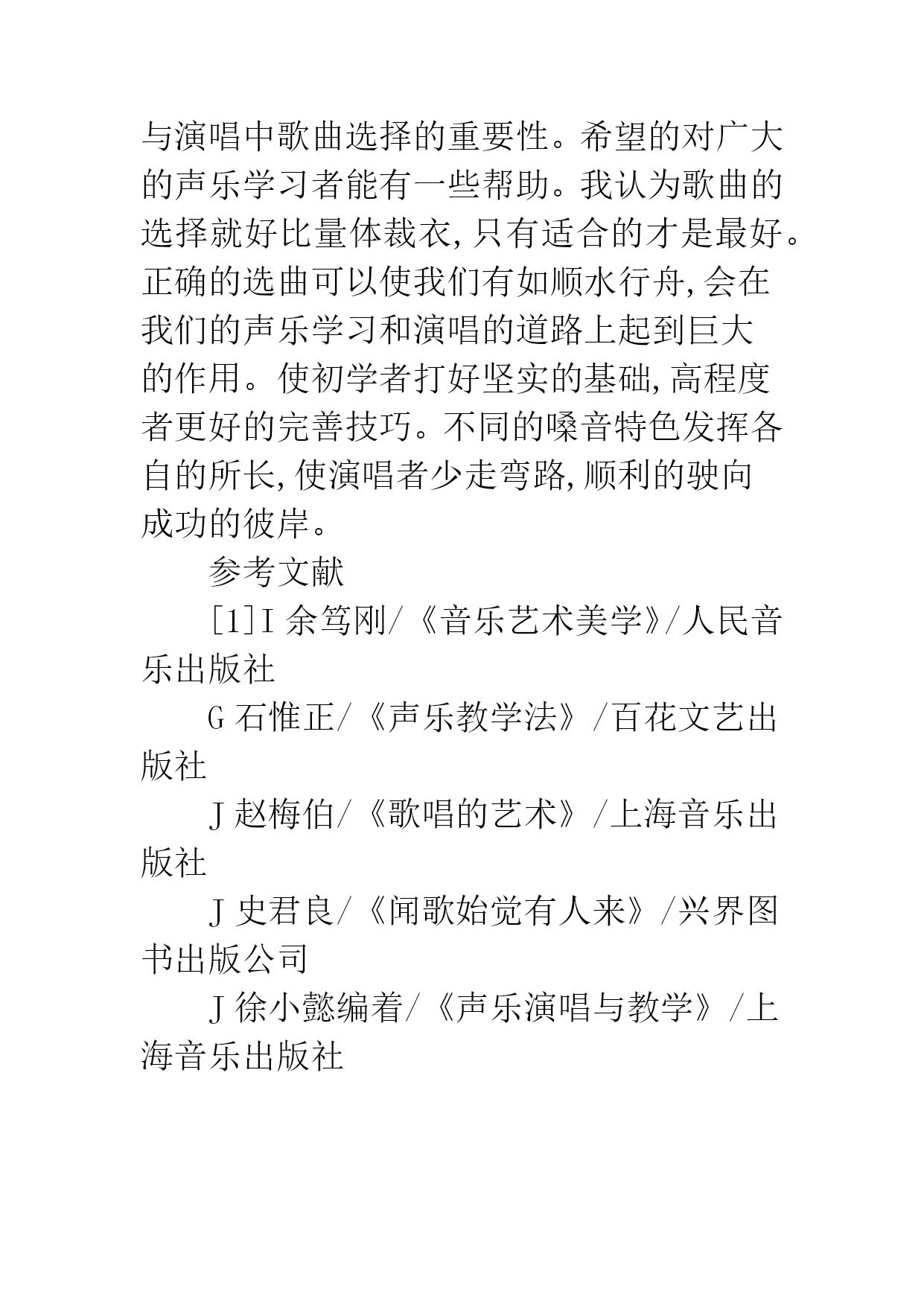 与演唱中歌曲选择的重要性。希望的对广大的声乐学习者能有一些帮助。我认为歌曲的选择就好比量体裁衣,只有适合的才是最好。正确的选曲可以使我们有如顺水行舟,会在我们的声乐学习和演唱的道路上起到巨大的作用。使初学者打好坚实的基础,高程度者更好的完善技巧。不同的嗓音特色发挥各自的所长,使演唱者少走弯路,顺利的驶向成功的彼岸。

参考文献

[1]I 余笃刚/《音乐艺术美学》/人民音乐出版社

G 石惟正/《声乐教学法》/百花文艺出版社

J 赵梅伯/《歌唱的艺术》/上海音乐出版社

J 史君良/《闻歌始觉有人来》/兴界图书出版公司

J 徐小懿编着/《声乐演唱与教学》/上海音乐出版社